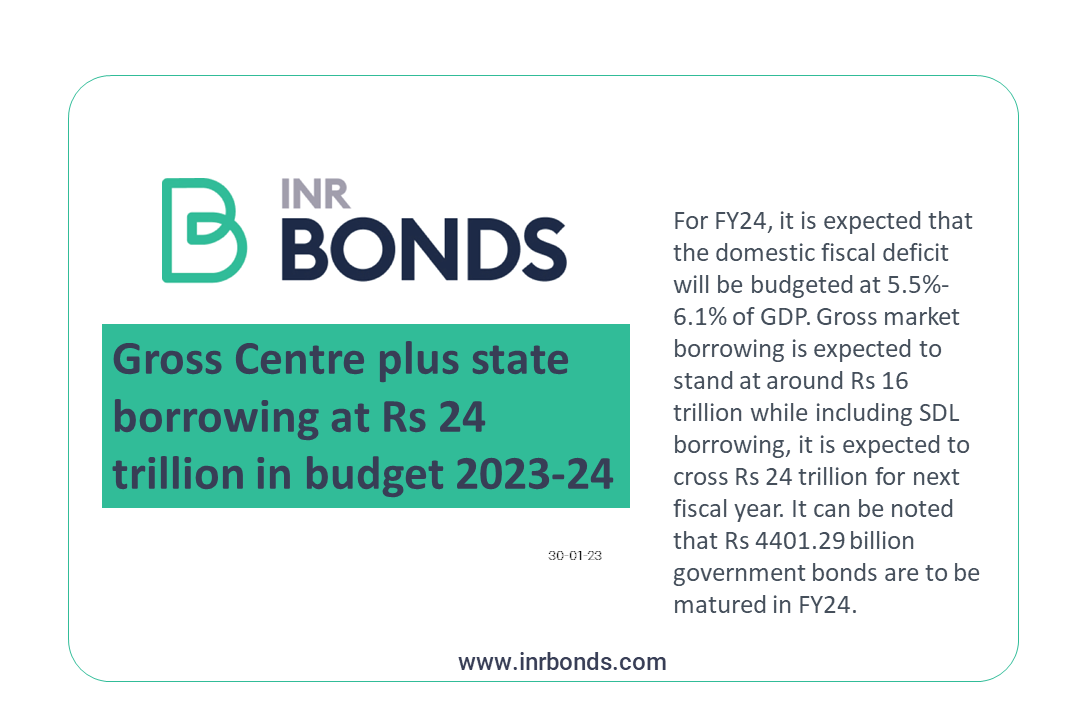 INR BONDS

Gross Centre plus state borrowing at Rs 24 trillion in budget 2023-24

30-01-23

For FY24, it is expected that the domestic fiscal deficit will be budgeted at 5.5%-6.1% of GDP. Gross market borrowing is expected to stand at around Rs 16 trillion while including SDL borrowing, it is expected to cross Rs 24 trillion for next fiscal year. It can be noted that Rs 4401.29 billion government bonds are to be matured in FY24.

www.inrbonds.com